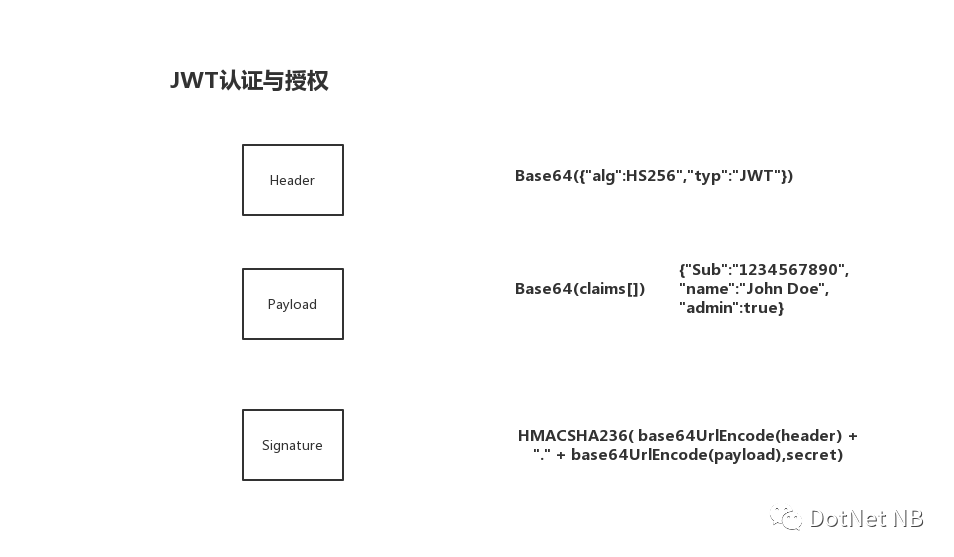 JWT认证与授权

Header

Base64({"alg":HS256","typ":"JWT"})

Payload

Base64(claims[])

{"Sub":"1234567890", "name":"John Doe", "admin":true}

Signature

HMACSHA236( base64UrlEncode(header) + "." + base64UrlEncode(payload),secret)

DotNet NB